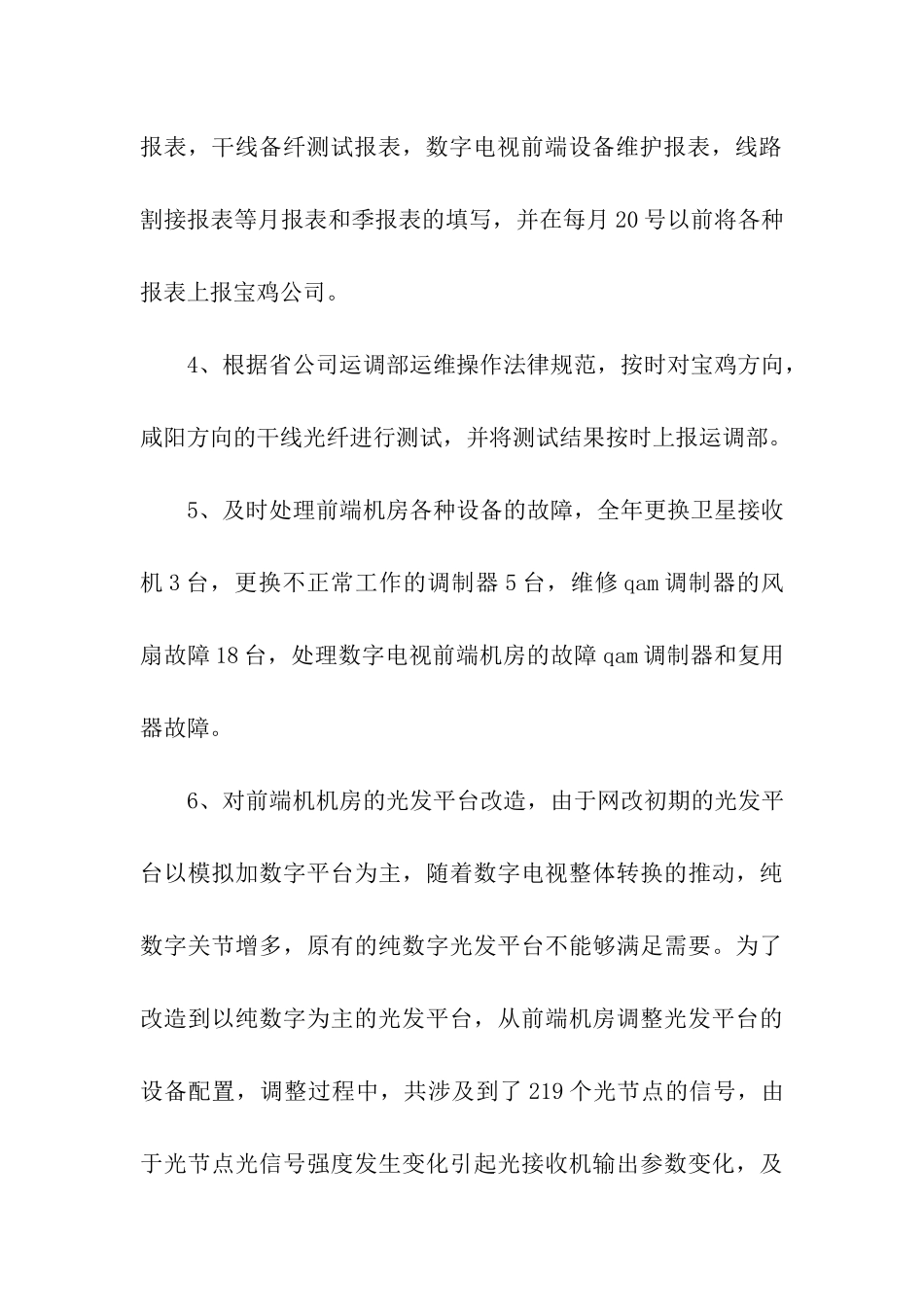 报表，干线备纤测试报表，数字电视前端设备维护报表，线路割接报表等月报表和季报表的填写，并在每月 20 号以前将各种报表上报宝鸡公司。

4、根据省公司运调部运维操作法律规范，按时对宝鸡方向，咸阳方向的干线光纤进行测试，并将测试结果按时上报运调部。

5、及时处理前端机房各种设备的故障，全年更换卫星接收机 3 台，更换不正常工作的调制器 5 台，维修 qam 调制器的风扇故障 18 台，处理数字电视前端机房的故障 qam 调制器和复用器故障。

6、对前端机机房的光发平台改造，由于网改初期的光发平台以模拟加数字平台为主，随着数字电视整体转换的推动，纯数字关节增多，原有的纯数字光发平台不能够满足需要。为了改造到以纯数字为主的光发平台，从前端机房调整光发平台的设备配置，调整过程中，共涉及到了 219 个光节点的信号，由于光节点光信号强度发生变化引起光接收机输出参数变化，及